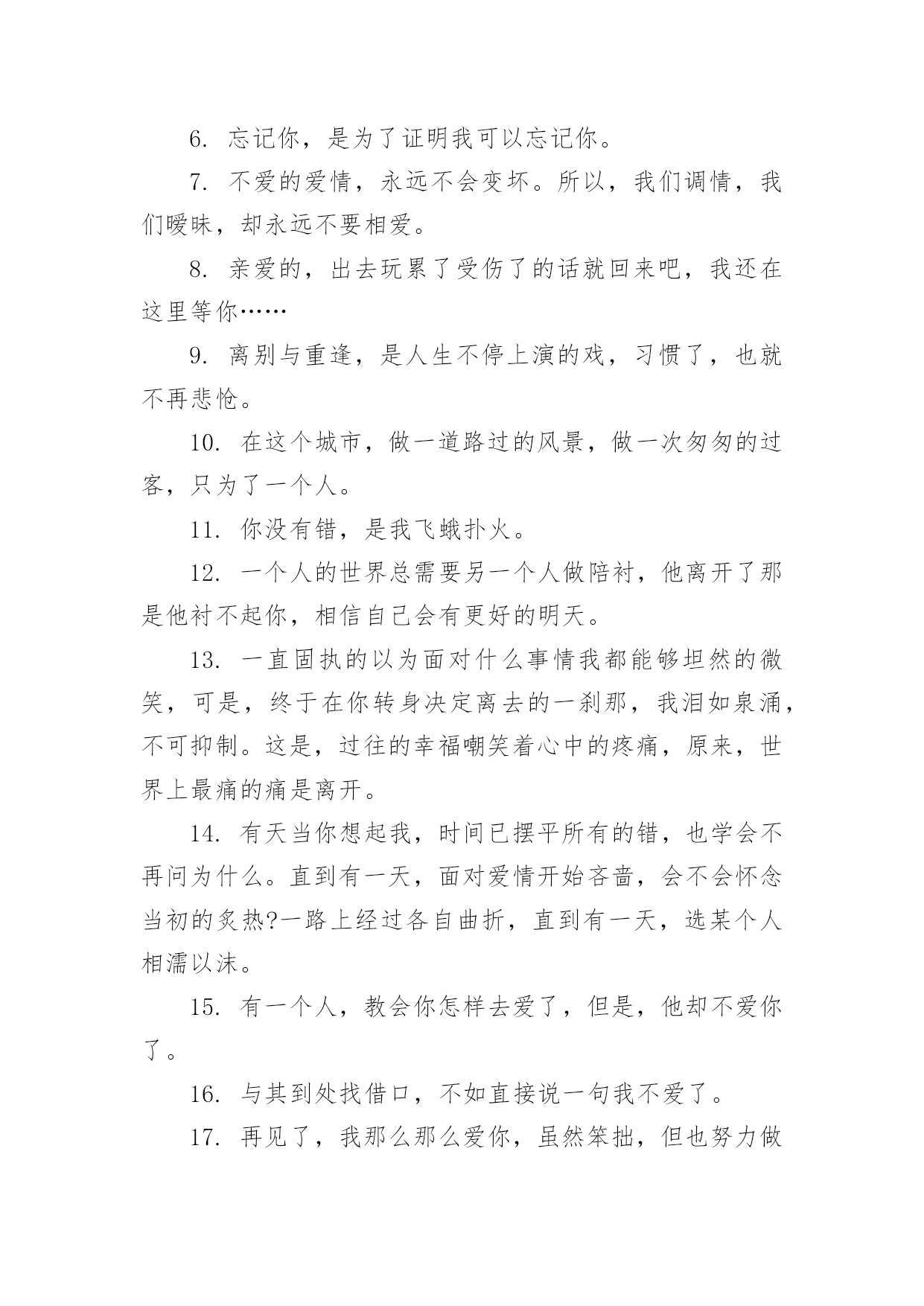 6. 忘记你，是为了证明我可以忘记你。

7. 不爱的爱情，永远不会变坏。所以，我们调情，我们暧昧，却永远不要相爱。

8. 亲爱的，出去玩累了受伤了的话就回来吧，我还在这里等你……

9. 离别与重逢，是人生不停上演的戏，习惯了，也就不再悲怆。

10. 在这个城市，做一道路过的风景，做一次匆匆的过客，只为了一个人。

11. 你没有错，是我飞蛾扑火。

12. 一个人的世界总需要另一个人做陪衬，他离开了那是他衬不起你，相信自己会有更好的明天。

13. 一直固执的以为面对什么事情我都能够坦然的微笑，可是，终于在你转身决定离去的一刹那，我泪如泉涌，不可抑制。这是，过往的幸福嘲笑着心中的疼痛，原来，世界上最痛的痛是离开。

14. 有天当你想起我，时间已摆平所有的错，也学会不再问为什么。直到有一天，面对爱情开始吝啬，会不会怀念当初的炙热?一路上经过各自曲折，直到有一天，选某个人相濡以沫。

15. 有一个人，教会你怎样去爱了，但是，他却不爱你了。

16. 与其到处找借口，不如直接说一句我不爱了。

17. 再见了，我那么那么爱你，虽然笨拙，但也努力做